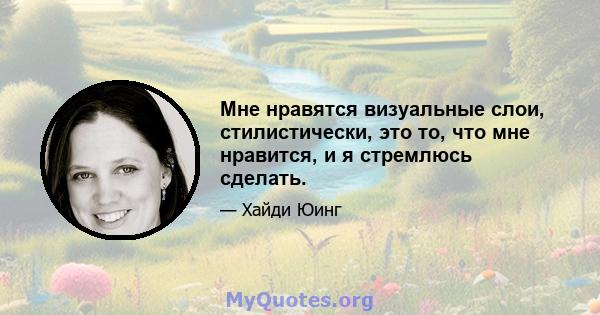 Мне нравятся визуальные слои, стилистически, это то, что мне нравится, и я стремлюсь сделать.

— Хайди Юинг

MyQuotes.org